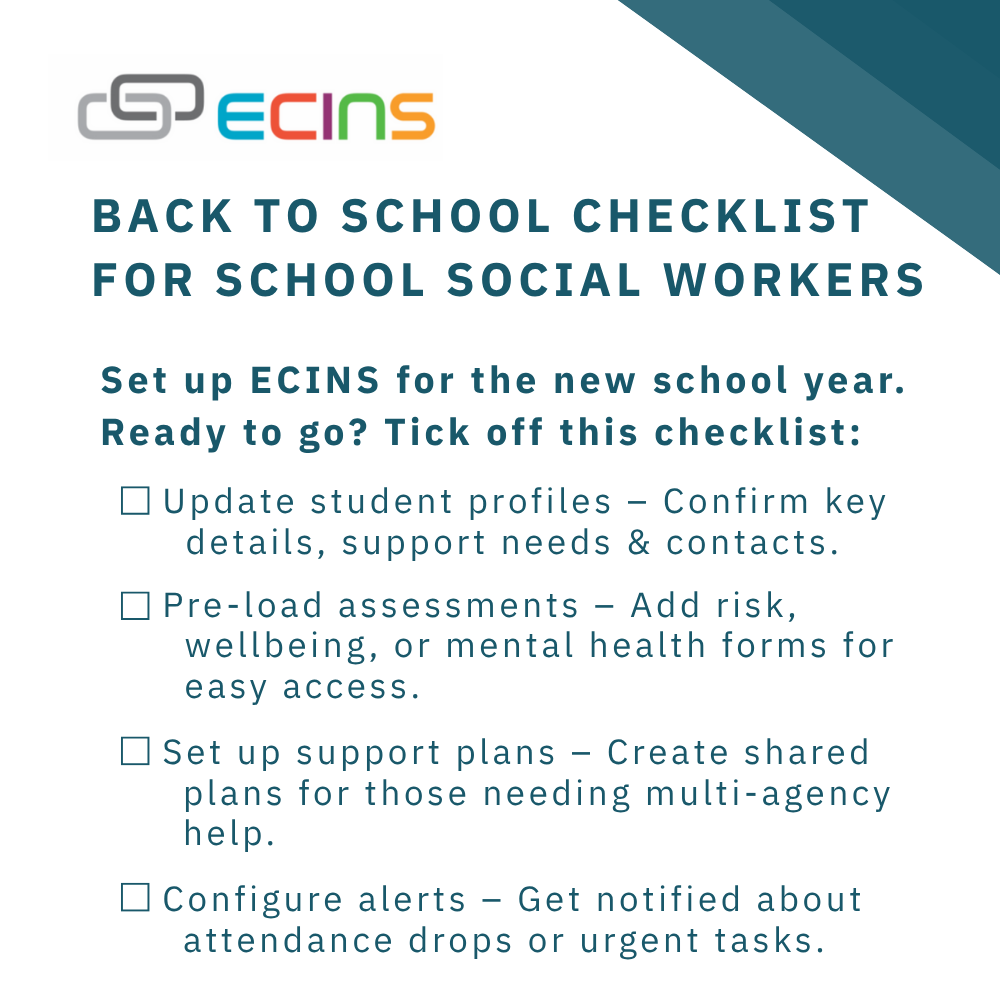 ECINS

BACK TO SCHOOL CHECKLIST FOR SCHOOL SOCIAL WORKERS

Set up ECINS for the new school year. Ready to go? Tick off this checklist:

☐ Update student profiles – Confirm key details, support needs & contacts.

☐ Pre-load assessments – Add risk, wellbeing, or mental health forms for easy access.

☐ Set up support plans – Create shared plans for those needing multi-agency help.

☐ Configure alerts – Get notified about attendance drops or urgent tasks.